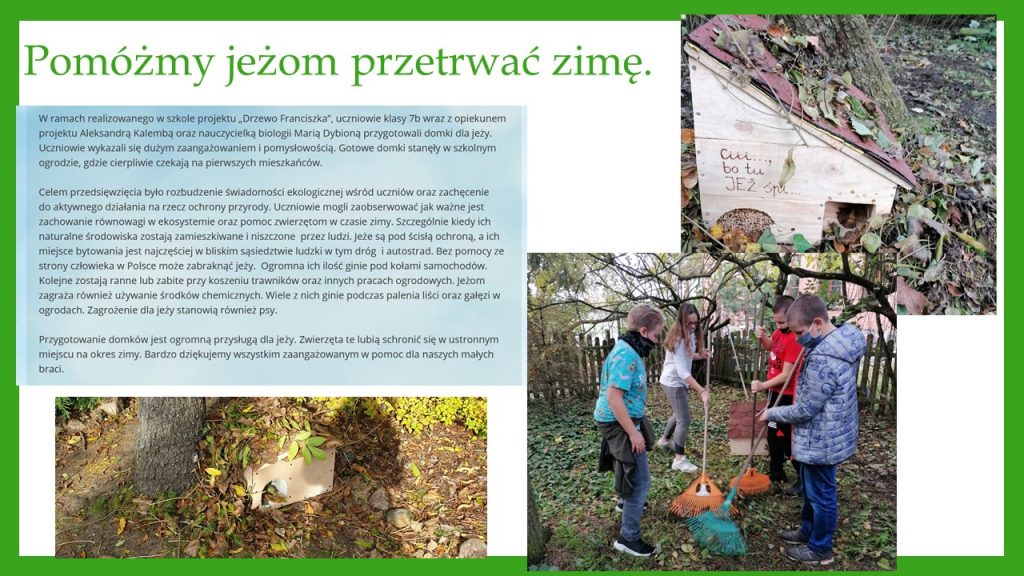 Pomóżmy jeżom przetrwać zimę.

W ramach realizowanego w szkole projektu „Drzewo Franciszka", uczniowie klasy 7b wraz z opiekunem projektu Aleksandrą Kalembą oraz nauczycielką biologii Marią Dybioną przygotowali domki dla jeży. Uczniowie wykazali się dużym zaangażowaniem i pomysłowością. Gotowe domki stanęły w szkolnym ogrodzie, gdzie cierpliwie czekają na pierwszych mieszkańców.

Celem przedsięwzięcia było rozbudzenie świadomości ekologicznej wśród uczniów oraz zachęcenie do aktywnego działania na rzecz ochrony przyrody. Uczniowie mogli zaobserwować jak ważne jest zachowanie równowagi w ekosystemie oraz pomoc zwierzętom w czasie zimy. Szczególnie kiedy ich naturalne środowiska zostają zamieszkiwane i niszczone przez ludzi. Jeże są pod ścisłą ochroną, a ich miejsce bytowania jest najczęściej w bliskim sąsiedztwie ludzki w tym dróg i autostrad. Bez pomocy ze strony człowieka w Polsce może zabraknąć jeży. Ogromna ich ilość ginie pod kołami samochodów. Kolejne zostają ranne lub zabite przy koszeniu trawników oraz innych pracach ogrodowych. Jeżom zagraża również używanie środków chemicznych. Wiele z nich ginie podczas palenia liści oraz gałęzi w ogrodach. Zagrożenie dla jeży stanowią również psy.

Przygotowanie domków jest ogromną przysługą dla jeży. Zwierzęta te lubią schronić się w ustronnym miejscu na okres zimy. Bardzo dziękujemy wszystkim zaangażowanym w pomoc dla naszych małych braci.

Ciii... bo tu JEŻ śpi...